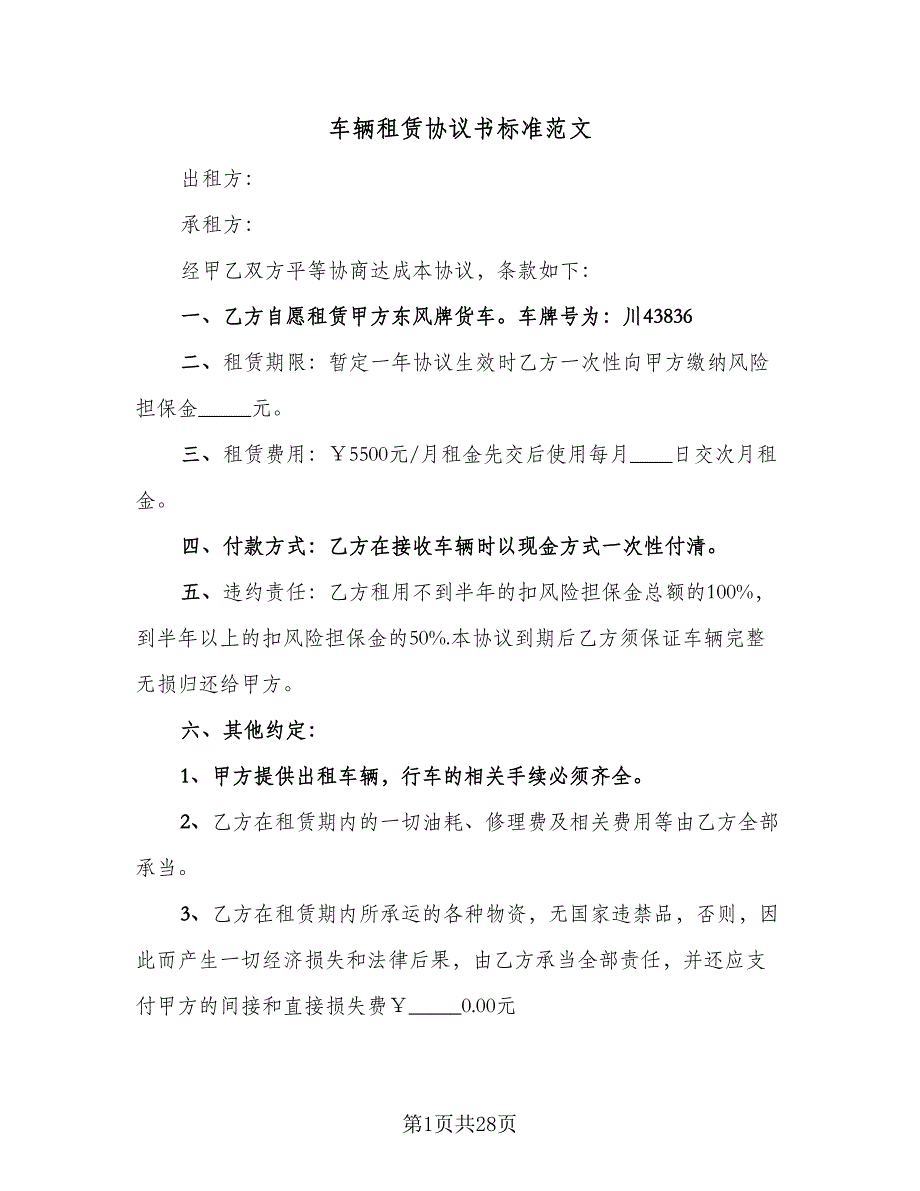 车辆租赁协议书标准范文

出租方：

承租方：

经甲乙双方平等协商达成本协议，条款如下：

一、乙方自愿租赁甲方东风牌货车。车牌号为：川43836

二、租赁期限：暂定一年协议生效时乙方一次性向甲方缴纳风险担保金_____元。

三、租赁费用：￥5500元/月租金先交后使用每月____日交次月租金。

四、付款方式：乙方在接收车辆时以现金方式一次性付清。

五、违约责任：乙方租用不到半年的扣风险担保金总额的100%，到半年以上的扣风险担保金的50%.本协议到期后乙方须保证车辆完整无损归还给甲方。

六、其他约定：

1、甲方提供出租车辆，行车的相关手续必须齐全。

2、乙方在租赁期内的一切油耗、修理费及相关费用等由乙方全部承当。

3、乙方在租赁期内所承运的各种物资，无国家违禁品，否则，因此而产生一切经济损失和法律后果，由乙方承当全部责任，并还应支付甲方的间接和直接损失费￥_____0.00元

第1页共28页